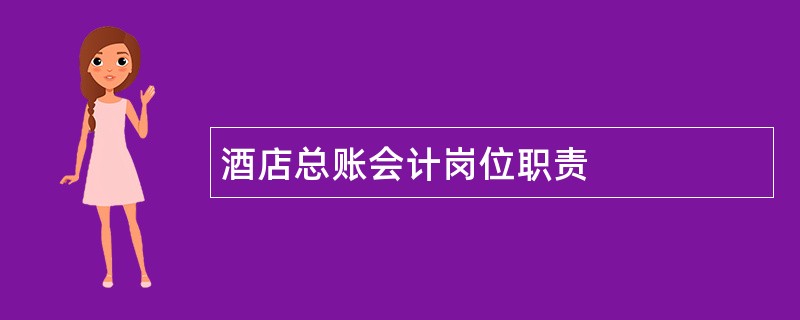 酒店总账会计岗位职责